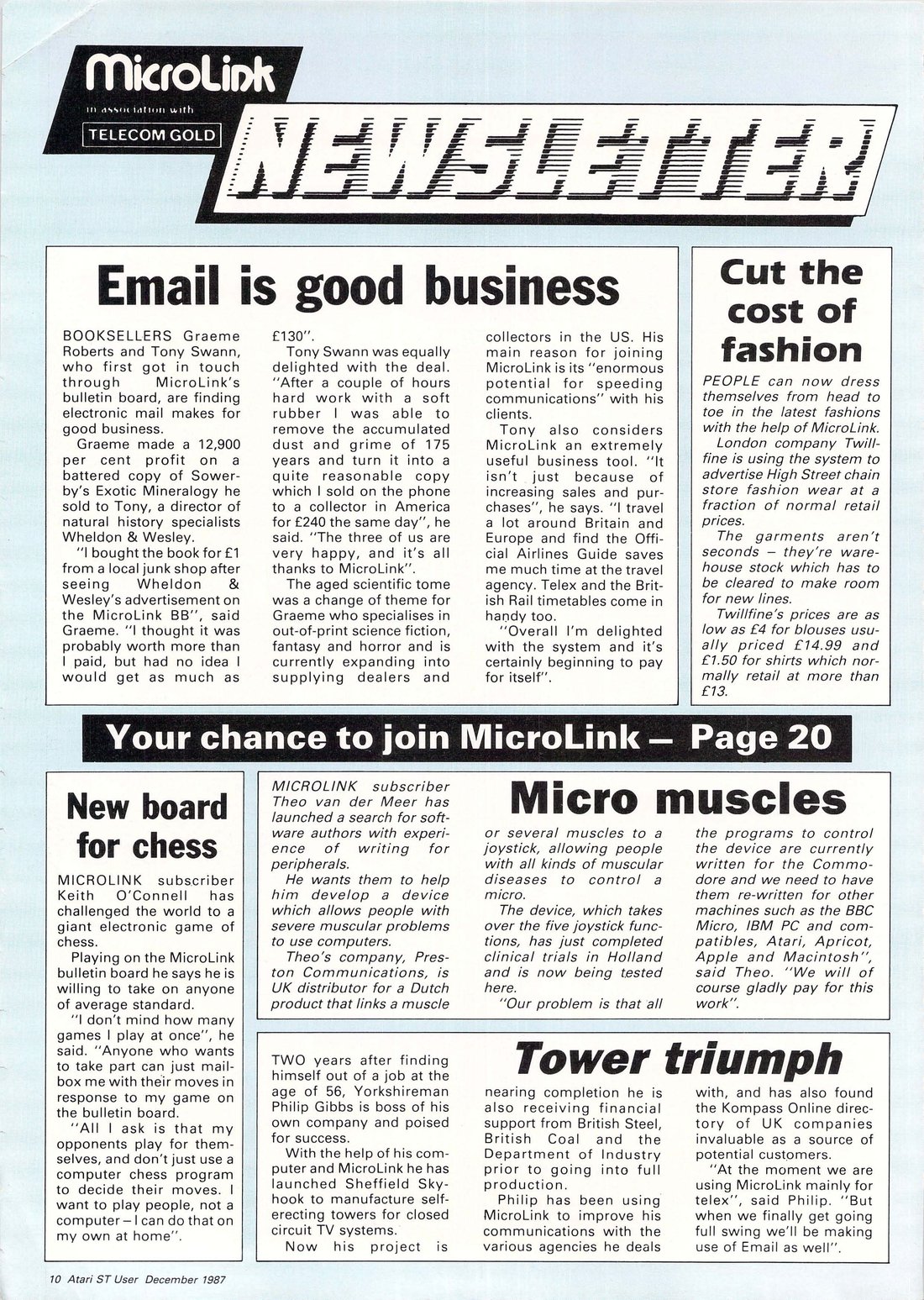 MicroLink
in association with
TELECOM GOLD

NEWSLETTER

Email is good business

BOOKSELLERS Graeme Roberts and Tony Swann, who first got in touch through MicroLink's bulletin board, are finding electronic mail makes for good business.

Graeme made a 12,900 per cent profit on a battered copy of Sowerby's Exotic Mineralogy he sold to Tony, a director of natural history specialists Wheldon & Wesley.

"I bought the book for £1 from a local junk shop after seeing Wheldon & Wesley's advertisement on the MicroLink BB", said Graeme. "I thought it was probably worth more than I paid, but had no idea I would get as much as £130".

Tony Swann was equally delighted with the deal. "After a couple of hours hard work with a soft rubber I was able to remove the accumulated dust and grime of 175 years and turn it into a quite reasonable copy which I sold on the phone to a collector in America for £240 the same day", he said. "The three of us are very happy, and it's all thanks to MicroLink".

The aged scientific tome was a change of theme for Graeme who specialises in out-of-print science fiction, fantasy and horror and is currently expanding into supplying dealers and collectors in the US. His main reason for joining MicroLink is its "enormous potential for speeding communications" with his clients.

Tony also considers MicroLink an extremely useful business tool. "It isn't just because of increasing sales and purchases", he says. "I travel a lot around Britain and Europe and find the Official Airlines Guide saves me much time at the travel agency. Telex and the British Rail timetables come in handy too.

"Overall I'm delighted with the system and it's certainly beginning to pay for itself".

Cut the cost of fashion

PEOPLE can now dress themselves from head to toe in the latest fashions with the help of MicroLink.

London company Twillfine is using the system to advertise High Street chain store fashion wear at a fraction of normal retail prices.

The garments aren't seconds – they're warehouse stock which has to be cleared to make room for new lines.

Twillfine's prices are as low as £4 for blouses usually priced £14.99 and £1.50 for shirts which normally retail at more than £13.

Your chance to join MicroLink – Page 20

New board for chess

MICROLINK subscriber Keith O'Connell has challenged the world to a giant electronic game of chess.

Playing on the MicroLink bulletin board he says he is willing to take on anyone of average standard.

"I don't mind how many games I play at once", he said. "Anyone who wants to take part can just mailbox me with their moves in response to my game on the bulletin board.

"All I ask is that my opponents play for themselves, and don't just use a computer chess program to decide their moves. I want to play people, not a computer – I can do that on my own at home".

Micro muscles

MICROLINK subscriber Theo van der Meer has launched a search for software authors with experience of writing for peripherals.

He wants them to help him develop a device which allows people with severe muscular problems to use computers.

Theo's company, Preston Communications, is UK distributor for a Dutch product that links a muscle or several muscles to a joystick, allowing people with all kinds of muscular diseases to control a micro.

The device, which takes over the five joystick functions, has just completed clinical trials in Holland and is now being tested here.

"Our problem is that all the programs to control the device are currently written for the Commodore and we need to have them re-written for other machines such as the BBC Micro, IBM PC and compatibles, Atari, Apricot, Apple and Macintosh", said Theo. "We will of course gladly pay for this work".

Tower triumph

TWO years after finding himself out of a job at the age of 56, Yorkshireman Philip Gibbs is boss of his own company and poised for success.

With the help of his computer and MicroLink he has launched Sheffield Skyhook to manufacture self-erecting towers for closed circuit TV systems.

Now his project is nearing completion he is also receiving financial support from British Steel, British Coal and the Department of Industry prior to going into full production.

Philip has been using MicroLink to improve his communications with the various agencies he deals with, and has also found the Kompass Online directory of UK companies invaluable as a source of potential customers.

"At the moment we are using MicroLink mainly for telex", said Philip. "But when we finally get going full swing we'll be making use of Email as well".

10 Atari ST User December 1987